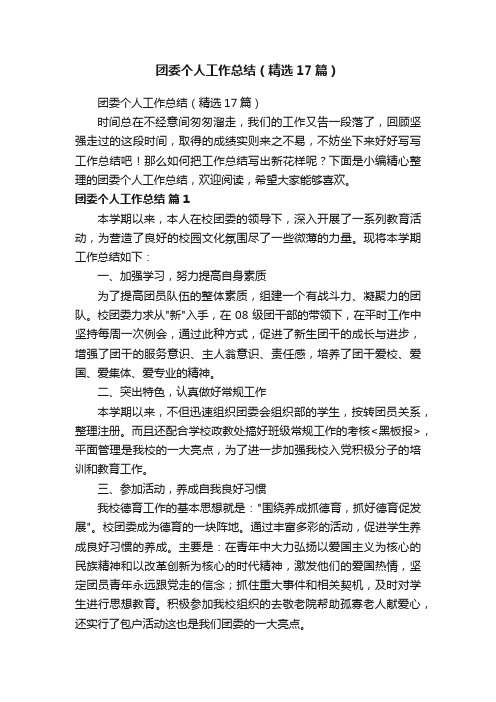 团委个人工作总结（精选17篇）

团委个人工作总结（精选17篇）

时间总在不经意间匆匆溜走，我们的工作又告一段落了，回顾坚强走过的这段时间，取得的成绩实则来之不易，不妨坐下来好好写写工作总结吧！那么如何把工作总结写出新花样呢？下面是小编精心整理的团委个人工作总结，欢迎阅读，希望大家能够喜欢。

团委个人工作总结 篇1

本学期以来，本人在校团委的领导下，深入开展了一系列教育活动，为营造了良好的校园文化氛围尽了一些微薄的力量。现将本学期工作总结如下：

一、加强学习，努力提高自身素质

为了提高团员队伍的整体素质，组建一个有战斗力、凝聚力的团队。校团委力求从"新"入手，在08级团干部的带领下，在平时工作中坚持每周一次例会，通过此种方式，促进了新生团干的成长与进步，增强了团干的服务意识、主人翁意识、责任感，培养了团干爱校、爱国、爱集体、爱专业的精神。

二、突出特色，认真做好常规工作

本学期以来，不但迅速组织团委会组织部的学生，按转团员关系，整理注册。而且还配合学校政教处搞好班级常规工作的考核<黑板报>，平面管理是我校的一大亮点，为了进一步加强我校入党积极分子的培训和教育工作。

三、参加活动，养成自我良好习惯

我校德育工作的基本思想就是："围绕养成抓德育，抓好德育促发展"。校团委成为德育的一块阵地。通过丰富多彩的活动，促进学生养成良好习惯的养成。主要是：在青年中大力弘扬以爱国主义为核心的民族精神和以改革创新为核心的时代精神，激发他们的爱国热情，坚定团员青年永远跟党走的信念；抓住重大事件和相关契机，及时对学生进行思想教育。积极参加我校组织的去敬老院帮助孤寡老人献爱心，还实行了包户活动这也是我们团委的一大亮点。